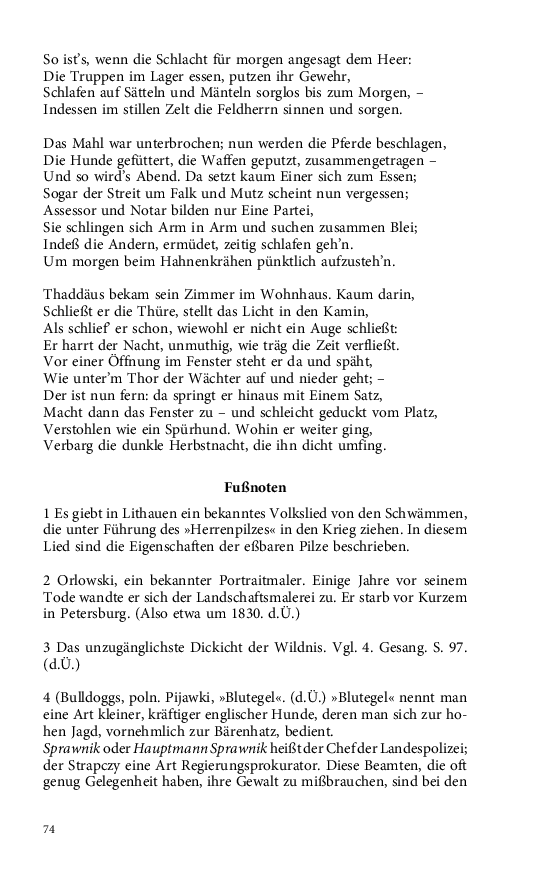 So ist's, wenn die Schlacht für morgen angesagt dem Heer:
Die Truppen im Lager essen, putzen ihr Gewehr,
Schlafen auf Sätteln und Mänteln sorglos bis zum Morgen, –
Indessen im stillen Zelt die Feldherrn sinnen und sorgen.

Das Mahl war unterbrochen; nun werden die Pferde beschlagen,
Die Hunde gefüttert, die Waffen geputzt, zusammengetragen –
Und so wird's Abend. Da setzt kaum Einer sich zum Essen;
Sogar der Streit um Falk und Mutz scheint nun vergessen;
Assessor und Notar bilden nur Eine Partei,
Sie schlingen sich Arm in Arm und suchen zusammen Blei;
Indeß die Andern, ermüdet, zeitig schlafen geh'n.
Um morgen beim Hahnenkrähen pünktlich aufzusteh'n.

Thaddäus bekam sein Zimmer im Wohnhaus. Kaum darin,
Schließt er die Thüre, stellt das Licht in den Kamin,
Als schlief' er schon, wiewohl er nicht ein Auge schließt:
Er harrt der Nacht, unmuthig, wie träg die Zeit verfließt.
Vor einer Öffnung im Fenster steht er da und späht,
Wie unter'm Thor der Wächter auf und nieder geht; –
Der ist nun fern: da springt er hinaus mit Einem Satz,
Macht dann das Fenster zu – und schleicht geduckt vom Platz,
Verstohlen wie ein Spürhund. Wohin er weiter ging,
Verbarg die dunkle Herbstnacht, die ihn dicht umfing.

Fußnoten

1 Es giebt in Lithauen ein bekanntes Volkslied von den Schwämmen, die unter Führung des »Herrenpilzes« in den Krieg ziehen. In diesem Lied sind die Eigenschaften der eßbaren Pilze beschrieben.

2 Orlowski, ein bekannter Portraitmaler. Einige Jahre vor seinem Tode wandte er sich der Landschaftsmalerei zu. Er starb vor Kurzem in Petersburg. (Also etwa um 1830. d.Ü.)

3 Das unzugänglichste Dickicht der Wildnis. Vgl. 4. Gesang. S. 97. (d.Ü.)

4 (Bulldoggs, poln. Pijawki, »Blutegel«. (d.Ü.) »Blutegel« nennt man eine Art kleiner, kräftiger englischer Hunde, deren man sich zur hohen Jagd, vornehmlich zur Bärenhatz, bedient.
Sprawnik oder Hauptmann Sprawnik heißt der Chef der Landespolizei; der Strapczy eine Art Regierungsprokurator. Diese Beamten, die oft genug Gelegenheit haben, ihre Gewalt zu mißbrauchen, sind bei den

74